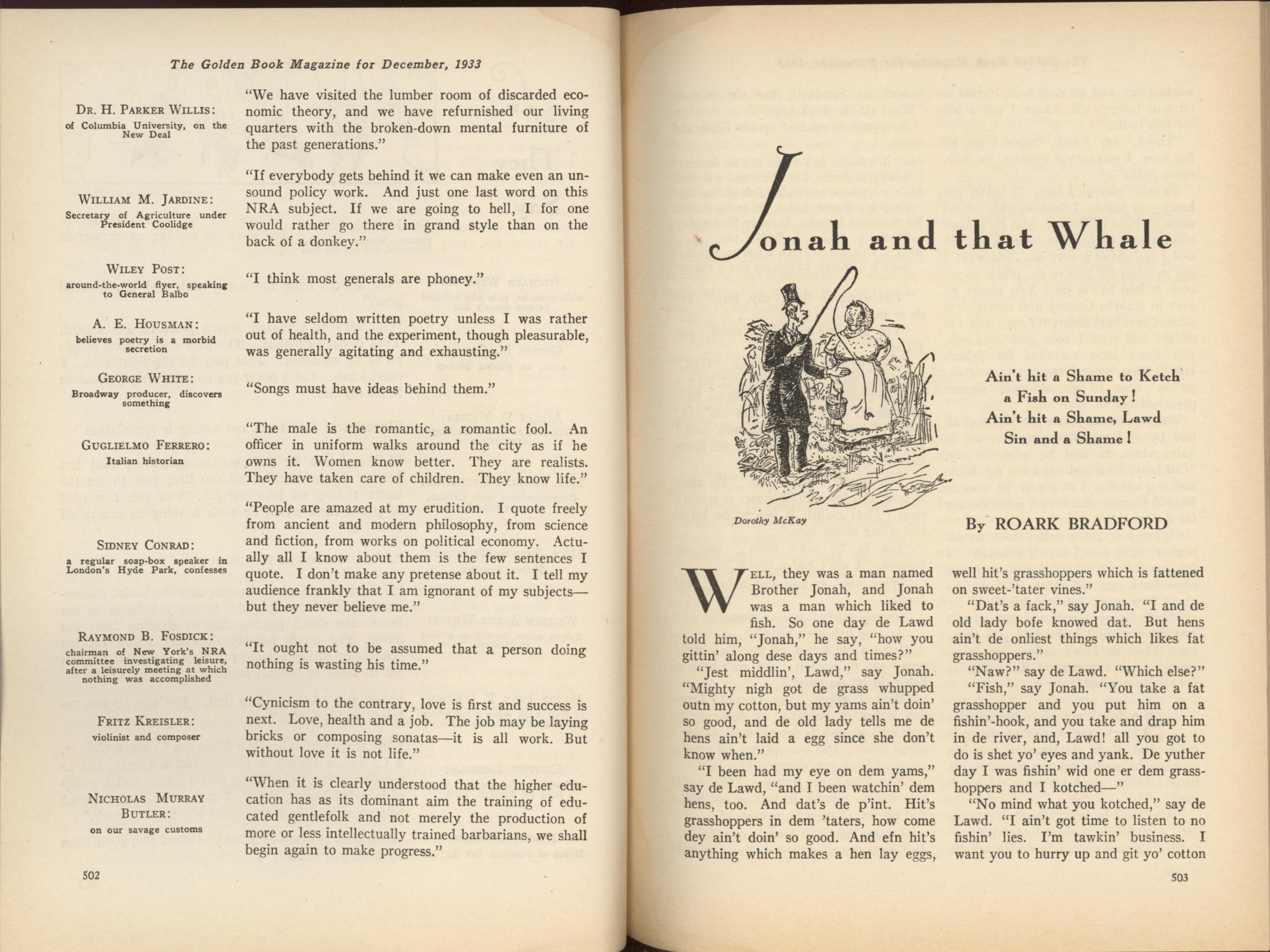 The Golden Book Magazine for December, 1933

DR. H. PARKER WILLIS:
of Columbia University, on the New Deal

"We have visited the lumber room of discarded economic theory, and we have refurnished our living quarters with the broken-down mental furniture of the past generations."

WILLIAM M. JARDINE:
Secretary of Agriculture under President Coolidge

"If everybody gets behind it we can make even an unsound policy work. And just one last word on this NRA subject. If we are going to hell, I for one would rather go there in grand style than on the back of a donkey."

WILEY POST:
around-the-world flyer, speaking to General Balbo

"I think most generals are phoney."

A. E. HOUSMAN:
believes poetry is a morbid secretion

"I have seldom written poetry unless I was rather out of health, and the experiment, though pleasurable, was generally agitating and exhausting."

GEORGE WHITE:
Broadway producer, discovers something

"Songs must have ideas behind them."

GUGLIELMO FERRERO:
Italian historian

"The male is the romantic, a romantic fool. An officer in uniform walks around the city as if he owns it. Women know better. They are realists. They have taken care of children. They know life."

SIDNEY CONRAD:
a regular soap-box speaker in London's Hyde Park, confesses

"People are amazed at my erudition. I quote freely from ancient and modern philosophy, from science and fiction, from works on political economy. Actually all I know about them is the few sentences I quote. I don't make any pretense about it. I tell my audience frankly that I am ignorant of my subjects—but they never believe me."

RAYMOND B. FOSDICK:
chairman of New York's NRA committee investigating leisure, after a leisurely meeting at which nothing was accomplished

"It ought not to be assumed that a person doing nothing is wasting his time."

FRITZ KREISLER:
violinist and composer

"Cynicism to the contrary, love is first and success is next. Love, health and a job. The job may be laying bricks or composing sonatas—it is all work. But without love it is not life."

NICHOLAS MURRAY BUTLER:
on our savage customs

"When it is clearly understood that the higher education has as its dominant aim the training of educated gentlefolk and not merely the production of more or less intellectually trained barbarians, we shall begin again to make progress."

502

Jonah and that Whale

Dorothy McKay

Ain't hit a Shame to Ketch a Fish on Sunday!
Ain't hit a Shame, Lawd
Sin and a Shame!

By ROARK BRADFORD

WELL, they was a man named Brother Jonah, and Jonah was a man which liked to fish. So one day de Lawd told him, "Jonah," he say, "how you gittin' along dese days and times?"

"Jest middlin', Lawd," say Jonah. "Mighty nigh got de grass whupped outn my cotton, but my yams ain't doin' so good, and de old lady tells me de hens ain't laid a egg since she don't know when."

"I been had my eye on dem yams," say de Lawd, "and I been watchin' dem hens, too. And dat's de p'int. Hit's grasshoppers in dem 'taters, how come dey ain't doin' so good. And efn hit's anything which makes a hen lay eggs, well hit's grasshoppers which is fattened on sweet-'tater vines."

"Dat's a fack," say Jonah. "I and de old lady bofe knowed dat. But hens ain't de onliest things which likes fat grasshoppers."

"Naw?" say de Lawd. "Which else?"

"Fish," say Jonah. "You take a fat grasshopper and you put him on a fishin'-hook, and you take and drap him in de river, and, Lawd! all you got to do is shet yo' eyes and yank. De yuther day I was fishin' wid one er dem grasshoppers and I kotched—"

"No mind what you kotched," say de Lawd. "I ain't got time to listen to no fishin' lies. I'm tawkin' business. I want you to hurry up and git yo' cotton

503